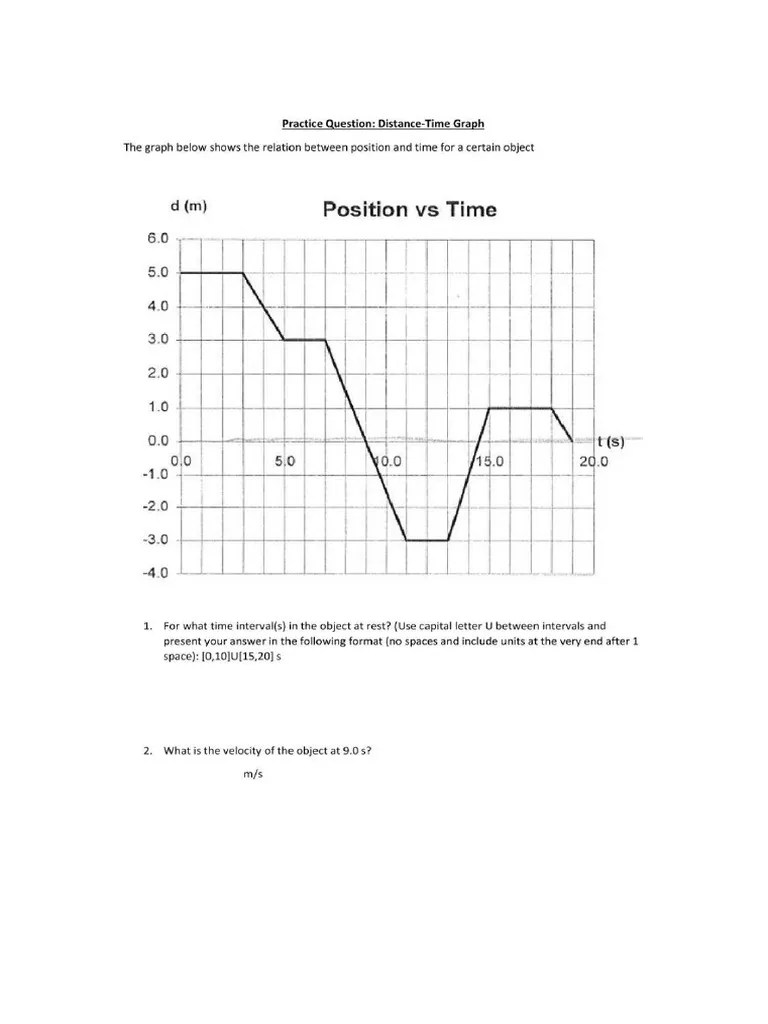 Practice Question: Distance-Time Graph

The graph below shows the relation between position and time for a certain object

d (m)

Position vs Time

6.0
5.0
4.0
3.0
2.0
1.0
0.0
-1.0
-2.0
-3.0
-4.0

0.0
5.0
10.0
15.0
20.0
t (s)

1. For what time interval(s) in the object at rest? (Use capital letter U between intervals and present your answer in the following format (no spaces and include units at the very end after 1 space): [0,10]U[15,20] s

2. What is the velocity of the object at 9.0 s?

m/s